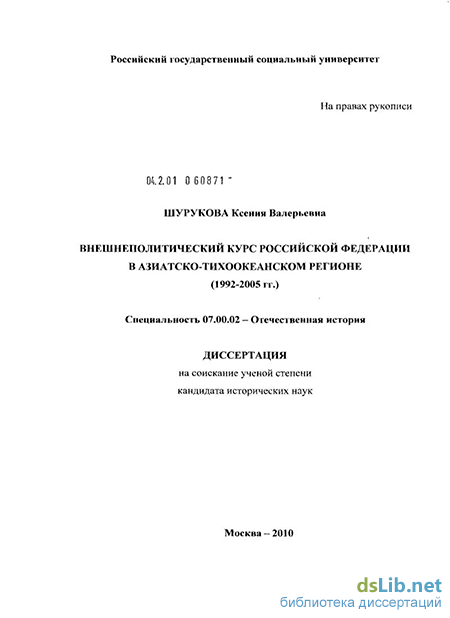 Российский государственный социальный университет

На правах рукописи

04.2.01 0 60871 -

ШУРУКОВА Ксения Валерьевна

ВНЕШНЕПОЛИТИЧЕСКИЙ КУРС РОССИЙСКОЙ ФЕДЕРАЦИИ В АЗИАТСКО-ТИХООКЕАНСКОМ РЕГИОНЕ (1992-2005 гг.)

Специальность 07.00.02 – Отечественная история

ДИССЕРТАЦИЯ
на соискание ученой степени
кандидата исторических наук

Москва – 2010

dsLib.net
библиотека диссертаций